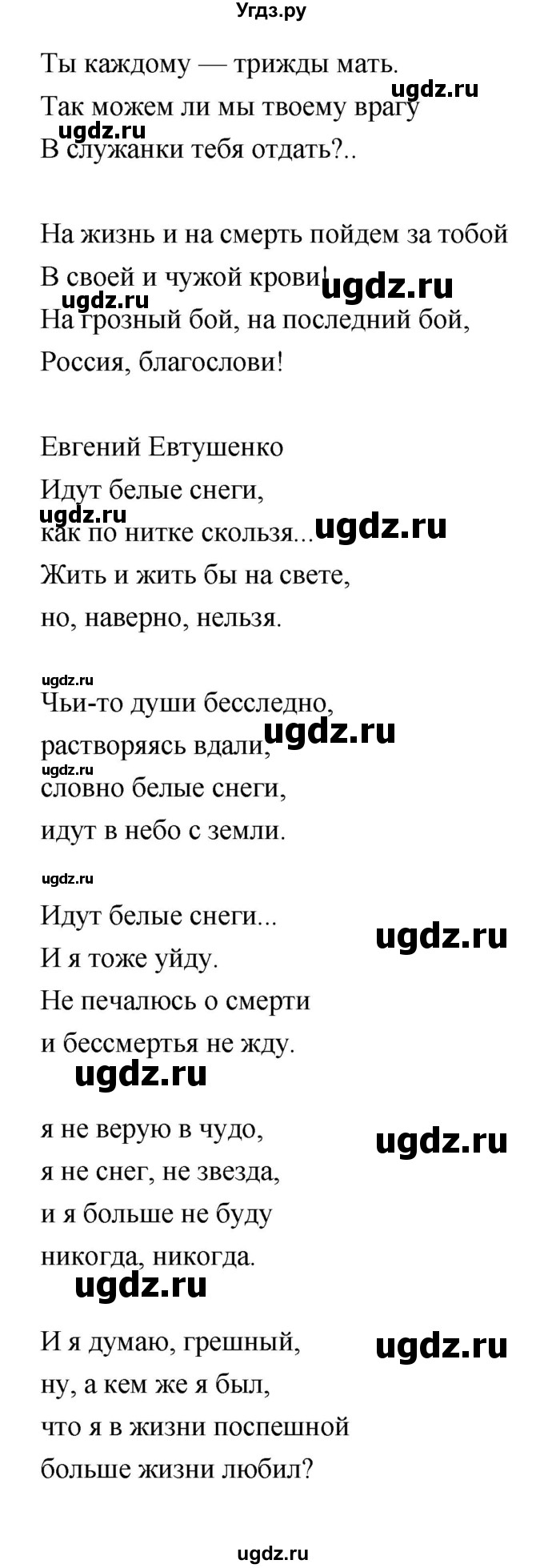 Угдз.ру

Ты каждому — трижды мать.
ugdz.ru
Так можем ли мы твоему врагу
ugdz.ru
В служанки тебя отдать?..

На жизнь и на смерть пойдем за тобой
В своей и чужой крови!
ugdz.ru
ugdz.ru
На грозный бой, на последний бой,
Россия, благослови!

Евгений Евтушенко
Идут белые снеги,
ugdz.ru
как по нитке скользя...
ugdz.ru
Жить и жить бы на свете,
но, наверно, нельзя.

ugdz.ru
Чьи-то души бесследно,
растворяясь вдали,
ugdz.ru
ugdz.ru
словно белые снеги,
идут в небо с земли.

ugdz.ru
Идут белые снеги...
ugdz.ru
И я тоже уйду.
Не печалюсь о смерти
и бессмертья не жду.
ugdz.ru

я не верую в чудо,
ugdz.ru
я не снег, не звезда,
и я больше не буду
никогда, никогда.
ugdz.ru

И я думаю, грешный,
ugdz.ru
ну, а кем же я был,
что я в жизни поспешной
больше жизни любил?

ugdz.ru